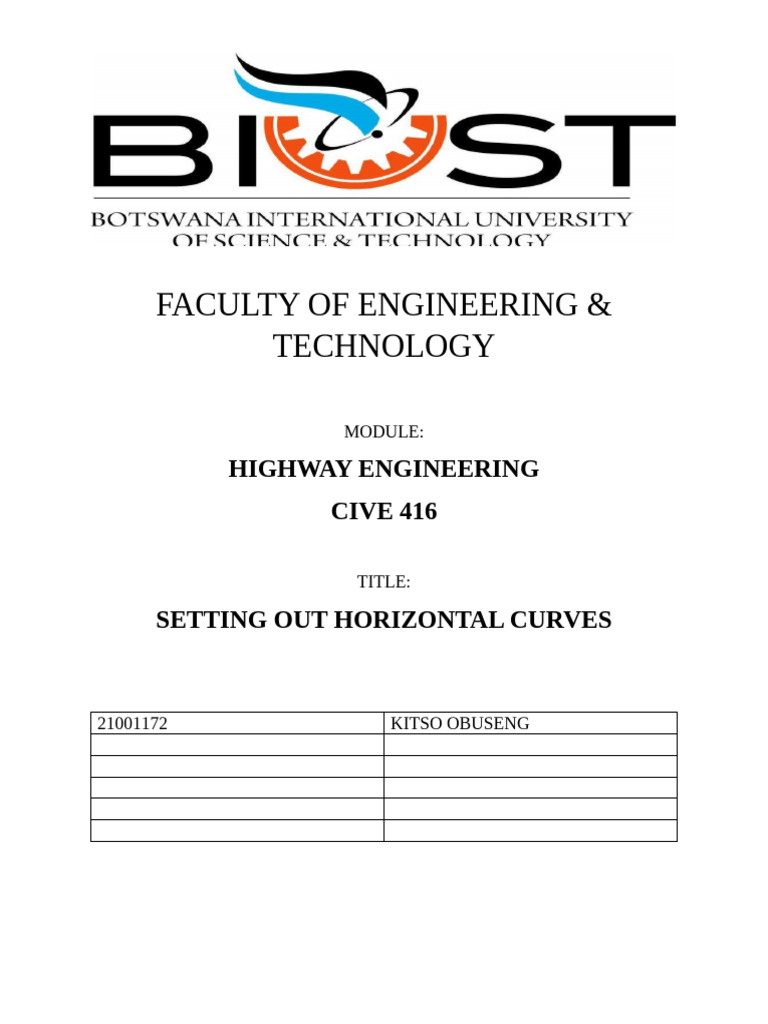 BIUST

BOTSWANA INTERNATIONAL UNIVERSITY OF SCIENCE & TECHNOLOGY

FACULTY OF ENGINEERING & TECHNOLOGY

MODULE:

HIGHWAY ENGINEERING

CIVE 416

TITLE:

SETTING OUT HORIZONTAL CURVES

| 21001172 | KITSO OBUSENG |
|---|---|
| | |
| | |
| | |
| | |
| | |